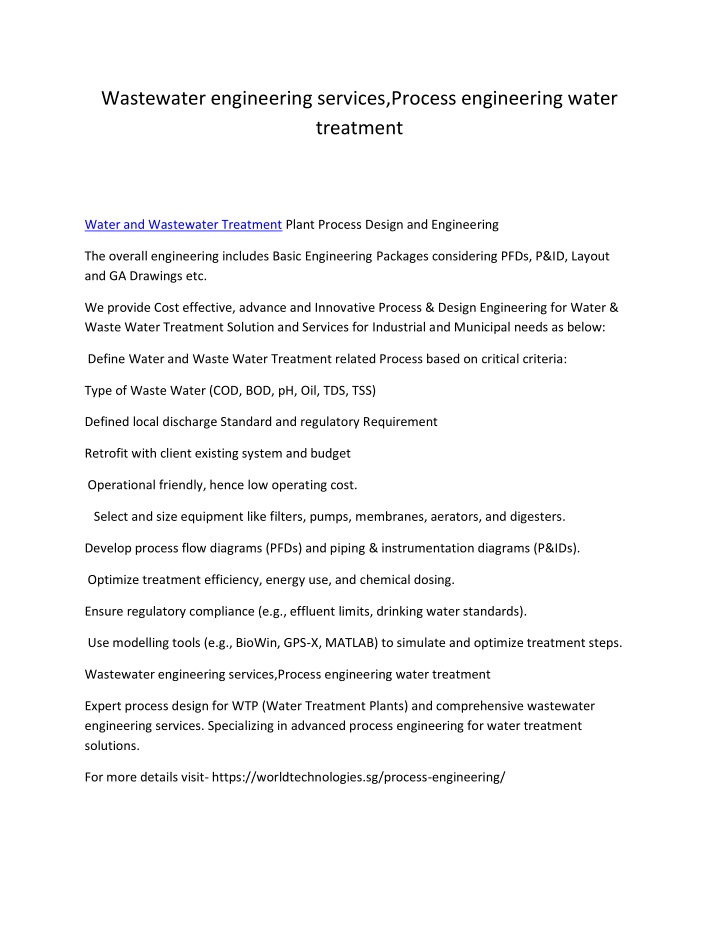 Wastewater engineering services,Process engineering water treatment

Water and Wastewater Treatment Plant Process Design and Engineering

The overall engineering includes Basic Engineering Packages considering PFDs, P&ID, Layout and GA Drawings etc.

We provide Cost effective, advance and Innovative Process & Design Engineering for Water & Waste Water Treatment Solution and Services for Industrial and Municipal needs as below:

Define Water and Waste Water Treatment related Process based on critical criteria:

Type of Waste Water (COD, BOD, pH, Oil, TDS, TSS)

Defined local discharge Standard and regulatory Requirement

Retrofit with client existing system and budget

Operational friendly, hence low operating cost.

Select and size equipment like filters, pumps, membranes, aerators, and digesters.

Develop process flow diagrams (PFDs) and piping & instrumentation diagrams (P&IDs).

Optimize treatment efficiency, energy use, and chemical dosing.

Ensure regulatory compliance (e.g., effluent limits, drinking water standards).

Use modelling tools (e.g., BioWin, GPS-X, MATLAB) to simulate and optimize treatment steps.

Wastewater engineering services,Process engineering water treatment

Expert process design for WTP (Water Treatment Plants) and comprehensive wastewater engineering services. Specializing in advanced process engineering for water treatment solutions.

For more details visit- https://worldtechnologies.sg/process-engineering/